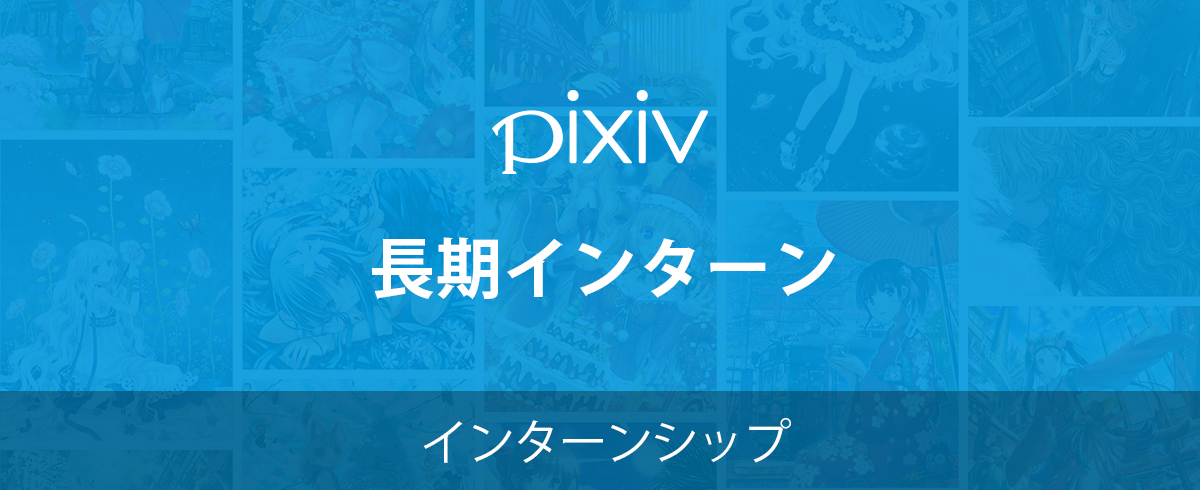 pixiv

長期インターン

インターンシップ